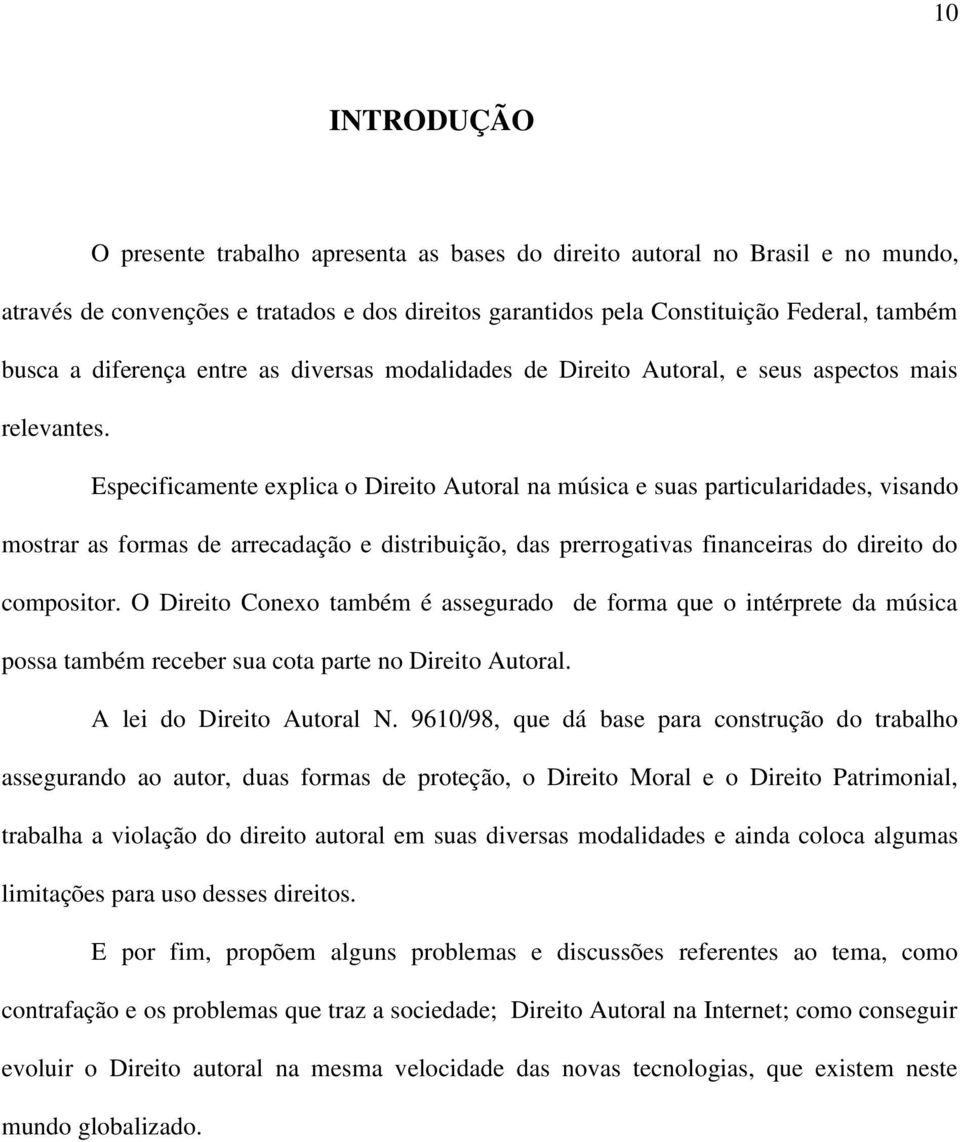 10

INTRODUÇÃO

O presente trabalho apresenta as bases do direito autoral no Brasil e no mundo, através de convenções e tratados e dos direitos garantidos pela Constituição Federal, também busca a diferença entre as diversas modalidades de Direito Autoral, e seus aspectos mais relevantes.

Especificamente explica o Direito Autoral na música e suas particularidades, visando mostrar as formas de arrecadação e distribuição, das prerrogativas financeiras do direito do compositor. O Direito Conexo também é assegurado de forma que o intérprete da música possa também receber sua cota parte no Direito Autoral.

A lei do Direito Autoral N. 9610/98, que dá base para construção do trabalho assegurando ao autor, duas formas de proteção, o Direito Moral e o Direito Patrimonial, trabalha a violação do direito autoral em suas diversas modalidades e ainda coloca algumas limitações para uso desses direitos.

E por fim, propõem alguns problemas e discussões referentes ao tema, como contrafação e os problemas que traz a sociedade; Direito Autoral na Internet; como conseguir evoluir o Direito autoral na mesma velocidade das novas tecnologias, que existem neste mundo globalizado.